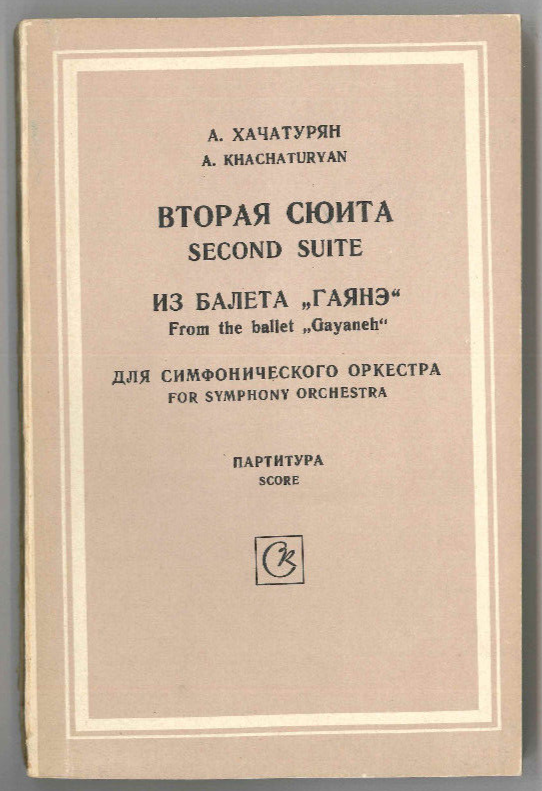 А. ХАЧАТУРЯН
A. KHACHATURYAN

ВТОРАЯ СЮИТА
SECOND SUITE

ИЗ БАЛЕТА „ГАЯНЭ“
From the ballet „Gayaneh“

ДЛЯ СИМФОНИЧЕСКОГО ОРКЕСТРА
FOR SYMPHONY ORCHESTRA

ПАРТИТУРА
SCORE

СК